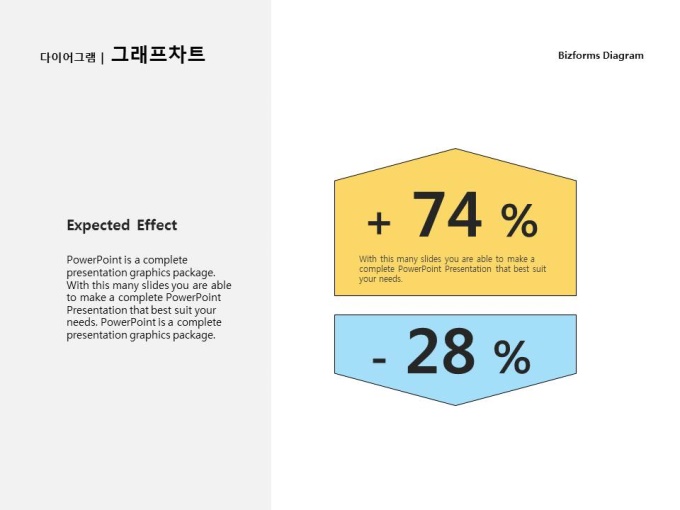 다이어그램 | 그래프차트

Bizforms Diagram

Expected Effect

PowerPoint is a complete presentation graphics package. With this many slides you are able to make a complete PowerPoint Presentation that best suit your needs. PowerPoint is a complete presentation graphics package.

+ 74 %

With this many slides you are able to make a complete PowerPoint Presentation that best suit your needs.

- 28 %